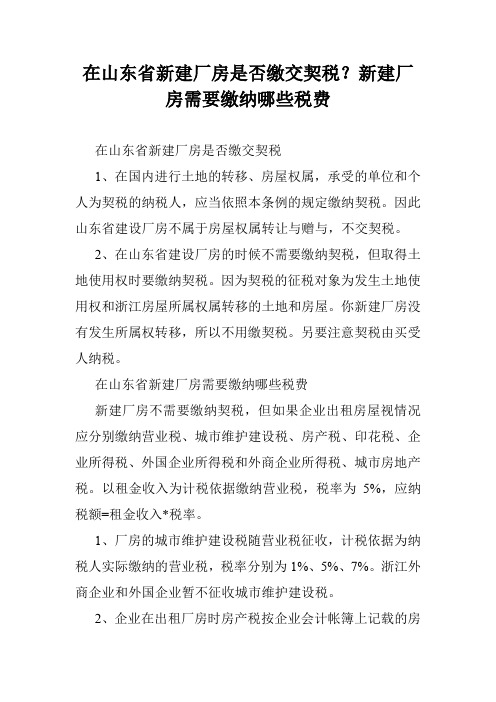 在山东省新建厂房是否缴交契税？新建厂房需要缴纳哪些税费

在山东省新建厂房是否缴交契税

1、在国内进行土地的转移、房屋权属，承受的单位和个人为契税的纳税人，应当依照本条例的规定缴纳契税。因此山东省建设厂房不属于房屋权属转让与赠与，不交契税。

2、在山东省建设厂房的时候不需要缴纳契税，但取得土地使用权时要缴纳契税。因为契税的征税对象为发生土地使用权和浙江房屋所属权属转移的土地和房屋。你新建厂房没有发生所属权转移，所以不用缴契税。另要注意契税由买受人纳税。

在山东省新建厂房需要缴纳哪些税费

新建厂房不需要缴纳契税，但如果企业出租房屋视情况应分别缴纳营业税、城市维护建设税、房产税、印花税、企业所得税、外国企业所得税和外商企业所得税、城市房地产税。以租金收入为计税依据缴纳营业税，税率为 5%，应纳税额=租金收入*税率。

1、厂房的城市维护建设税随营业税征收，计税依据为纳税人实际缴纳的营业税，税率分别为 1%、5%、7%。浙江外商企业和外国企业暂不征收城市维护建设税。

2、企业在出租厂房时房产税按企业会计帐簿上记载的房